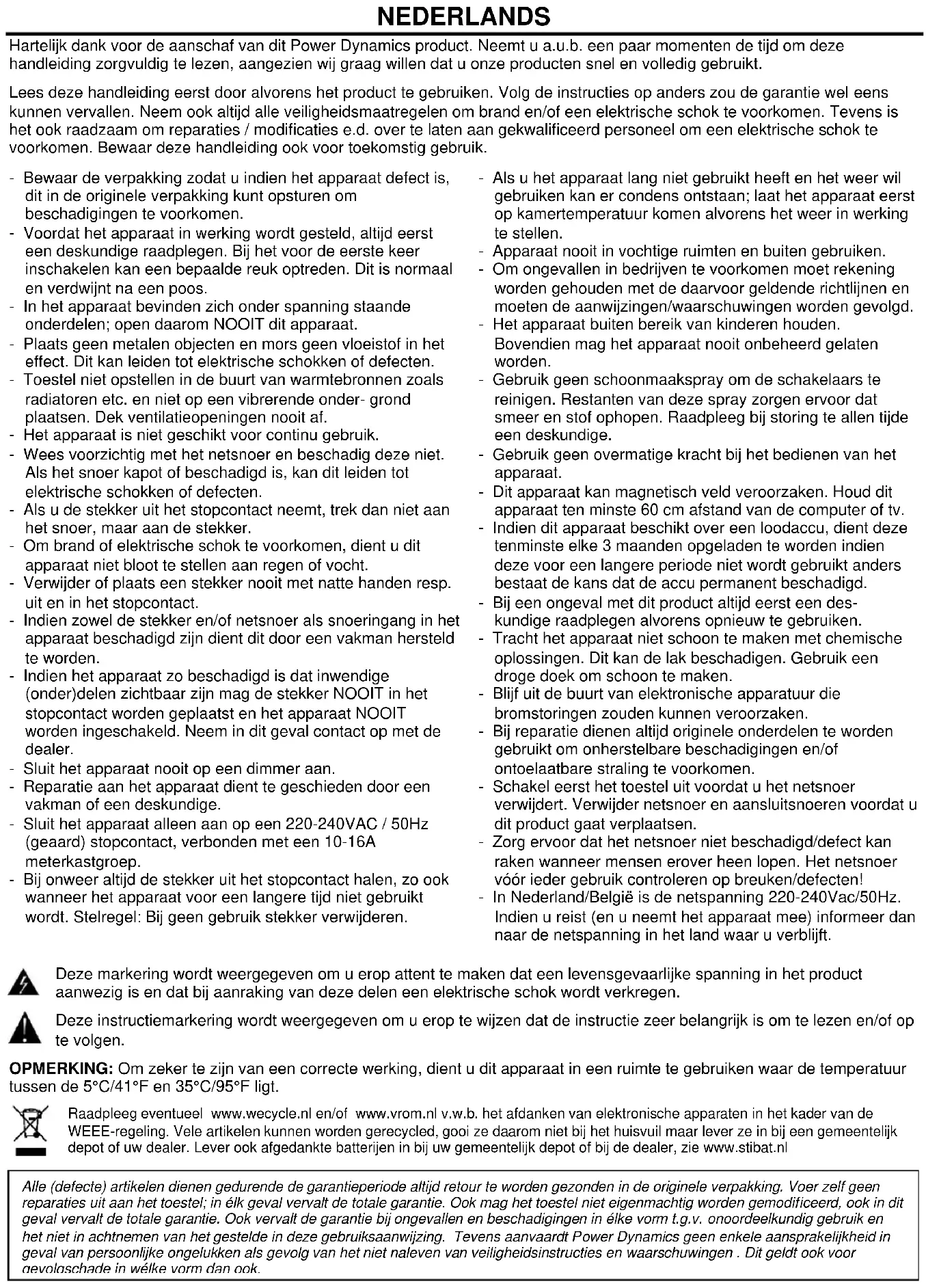 NEDERLANDS

Hartelijk dank voor de aanschaf van dit Power Dynamics product. Neemt u a.u.b. een paar momenten de tijd om deze handleiding zorgvuldig te lezen, aangezien wij graag willen dat u onze producten snel en volledig gebruikt.

Lees deze handleiding eerst door alvorens het product te gebruiken. Volg de instructies op anders zou de garantie wel eens kunnen vervallen. Neem ook altijd alle veiligheidsmaatregelen om brand en/of een elektrische schok te voorkomen. Tevens is het ook raadzaam om reparaties / modificaties e.d. over te laten aan gekwalificeerd personeel om een elektrische schok te voorkomen. Bewaar deze handleiding ook voor toekomstig gebruik.

- Bewaar de verpakking zodat u indien het apparaat defect is, dit in de originele verpakking kunt opsturen om beschadigingen te voorkomen.
- Voordat het apparaat in werking wordt gesteld, altijd eerst een deskundige raadplegen. Bij het voor de eerste keer inschakelen kan een bepaalde reuk optreden. Dit is normaal en verdwijnt na een poos.
- In het apparaat bevinden zich onder spanning staande onderdelen; open daarom NOOIT dit apparaat.
- Plaats geen metalen objecten en mors geen vloeistof in het effect. Dit kan leiden tot elektrische schokken of defecten.
- Toestel niet opstellen in de buurt van warmtebronnen zoals radiatoren etc. en niet op een vibrerende onder- grond plaatsen. Dek ventilatieopeningen nooit af.
- Het apparaat is niet geschikt voor continu gebruik.
- Wees voorzichtig met het netsnoer en beschadig deze niet. Als het snoer kapot of beschadigd is, kan dit leiden tot elektrische schokken of defecten.
- Als u de stekker uit het stopcontact neemt, trek dan niet aan het snoer, maar aan de stekker.
- Om brand of elektrische schok te voorkomen, dient u dit apparaat niet bloot te stellen aan regen of vocht.
- Verwijder of plaats een stekker nooit met natte handen resp. uit en in het stopcontact.
- Indien zowel de stekker en/of netsnoer als snoeringang in het apparaat beschadigd zijn dient dit door een vakman hersteld te worden.
- Indien het apparaat zo beschadigd is dat inwendige (onder)delen zichtbaar zijn mag de stekker NOOIT in het stopcontact worden geplaatst en het apparaat NOOIT worden ingeschakeld. Neem in dit geval contact op met de dealer.
- Sluit het apparaat nooit op een dimmer aan.
- Reparatie aan het apparaat dient te geschieden door een vakman of een deskundige.
- Sluit het apparaat alleen aan op een 220-240VAC / 50Hz (geaard) stopcontact, verbonden met een 10-16A meterkastgroep.
- Bij onweer altijd de stekker uit het stopcontact halen, zo ook wanneer het apparaat voor een langere tijd niet gebruikt wordt. Stelregel: Bij geen gebruik stekker verwijderen.
- Als u het apparaat lang niet gebruikt heeft en het weer wil gebruiken kan er condens ontstaan; laat het apparaat eerst op kamertemperatuur komen alvorens het weer in werking te stellen.
- Apparaat nooit in vochtige ruimten en buiten gebruiken.
- Om ongevallen in bedrijven te voorkomen moet rekening worden gehouden met de daarvoor geldende richtlijnen en moeten de aanwijzingen/waarschuwingen worden gevolgd.
- Het apparaat buiten bereik van kinderen houden. Bovendien mag het apparaat nooit onbeheerd gelaten worden.
- Gebruik geen schoonmaakspray om de schakelaars te reinigen. Restanten van deze spray zorgen ervoor dat smeer en stof ophopen. Raadpleeg bij storing te allen tijde een deskundige.
- Gebruik geen overmatige kracht bij het bedienen van het apparaat.
- Dit apparaat kan magnetisch veld veroorzaken. Houd dit apparaat ten minste 60 cm afstand van de computer of tv.
- Indien dit apparaat beschikt over een loodaccu, dient deze tenminste elke 3 maanden opgeladen te worden indien deze voor een langere periode niet wordt gebruikt anders bestaat de kans dat de accu permanent beschadigd.
- Bij een ongeval met dit product altijd eerst een deskundige raadplegen alvorens opnieuw te gebruiken.
- Tracht het apparaat niet schoon te maken met chemische oplossingen. Dit kan de lak beschadigen. Gebruik een droge doek om schoon te maken.
- Blijf uit de buurt van elektronische apparatuur die bromstoringen zouden kunnen veroorzaken.
- Bij reparatie dienen altijd originele onderdelen te worden gebruikt om onherstelbare beschadigingen en/of ontoelaatbare straling te voorkomen.
- Schakel eerst het toestel uit voordat u het netsnoer verwijdert. Verwijder netsnoer en aansluitsnoeren voordat u dit product gaat verplaatsen.
- Zorg ervoor dat het netsnoer niet beschadigd/defect kan raken wanneer mensen erover heen lopen. Het netsnoer vóór ieder gebruik controleren op breuken/defecten!
- In Nederland/België is de netspanning 220-240Vac/50Hz. Indien u reist (en u neemt het apparaat mee) informeer dan naar de netspanning in het land waar u verblijft.

Deze markering wordt weergegeven om u erop attent te maken dat een levensgevaarlijke spanning in het product aanwezig is en dat bij aanraking van deze delen een elektrische schok wordt verkregen.

Deze instructiemarkering wordt weergegeven om u erop te wijzen dat de instructie zeer belangrijk is om te lezen en/of op te volgen.

OPMERKING: Om zeker te zijn van een correcte werking, dient u dit apparaat in een ruimte te gebruiken waar de temperatuur tussen de 5°C/41°F en 35°C/95°F ligt.

Raadpleeg eventueel www.wecycle.nl en/of www.vrom.nl v.w.b. het afdanken van elektronische apparaten in het kader van de WEEE-regeling. Vele artikelen kunnen worden gerecycled, gooi ze daarom niet bij het huisvuil maar lever ze in bij een gemeentelijk depot of uw dealer. Lever ook afgedankte batterijen in bij uw gemeentelijk depot of bij de dealer, zie www.stibat.nl

Alle (defecte) artikelen dienen gedurende de garantieperiode altijd retour te worden gezonden in de originele verpakking. Voer zelf geen reparaties uit aan het toestel; in élk geval vervalt de totale garantie. Ook mag het toestel niet eigenmachtig worden gemodificeerd, ook in dit geval vervalt de totale garantie. Ook vervalt de garantie bij ongevallen en beschadigingen in élke vorm t.g.v. onoordeelkundig gebruik en het niet in achtnemen van het gestelde in deze gebruiksaanwijzing. Tevens aanvaardt Power Dynamics geen enkele aansprakelijkheid in geval van persoonlijke ongelukken als gevolg van het niet naleven van veiligheidsinstructies en waarschuwingen . Dit geldt ook voor gevolgschade in wélke vorm dan ook.